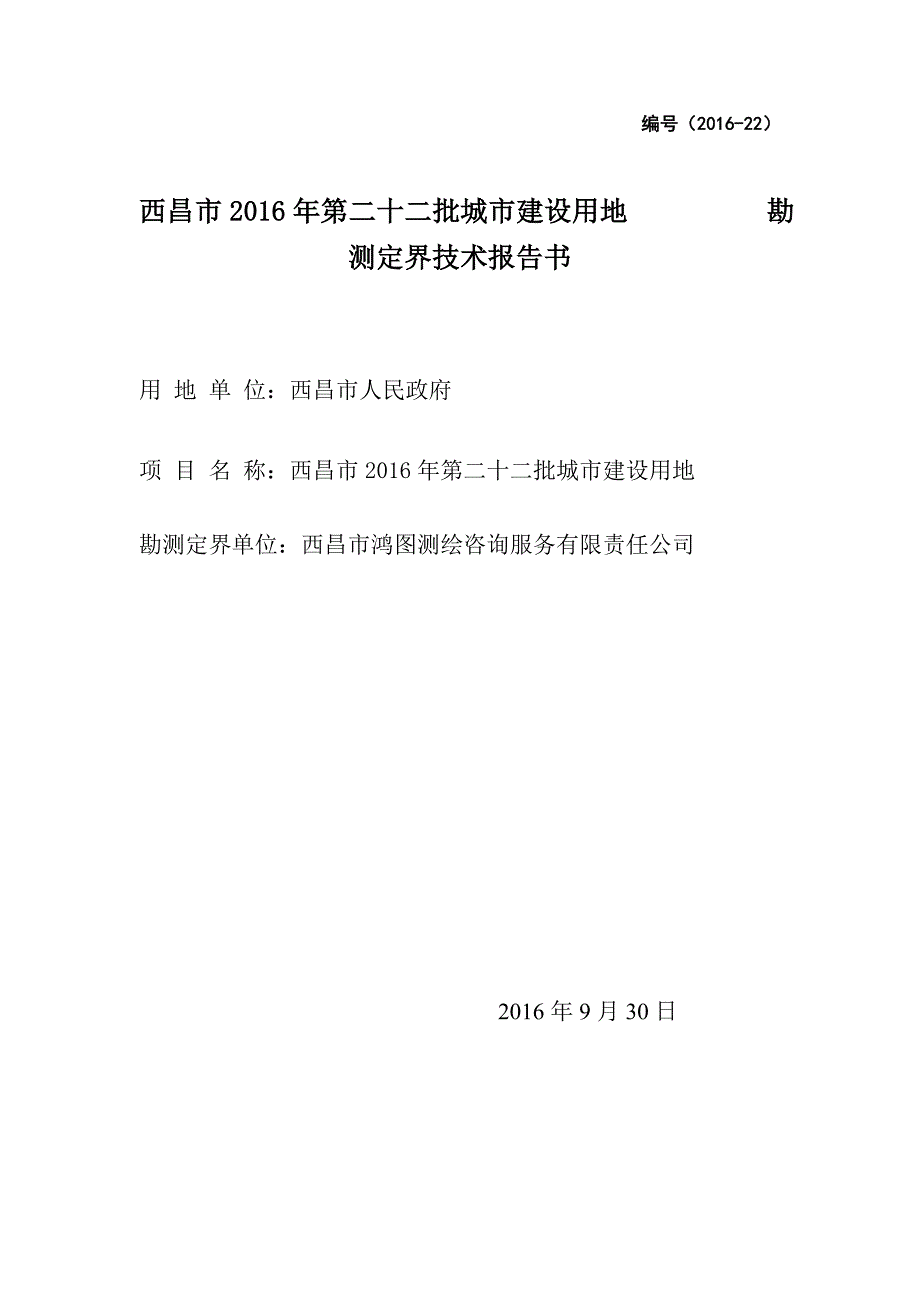 编号（2016-22）

西昌市2016年第二十二批城市建设用地 勘测定界技术报告书

用 地 单 位：西昌市人民政府

项 目 名 称：西昌市2016年第二十二批城市建设用地

勘测定界单位：西昌市鸿图测绘咨询服务有限责任公司

2016年9月30日